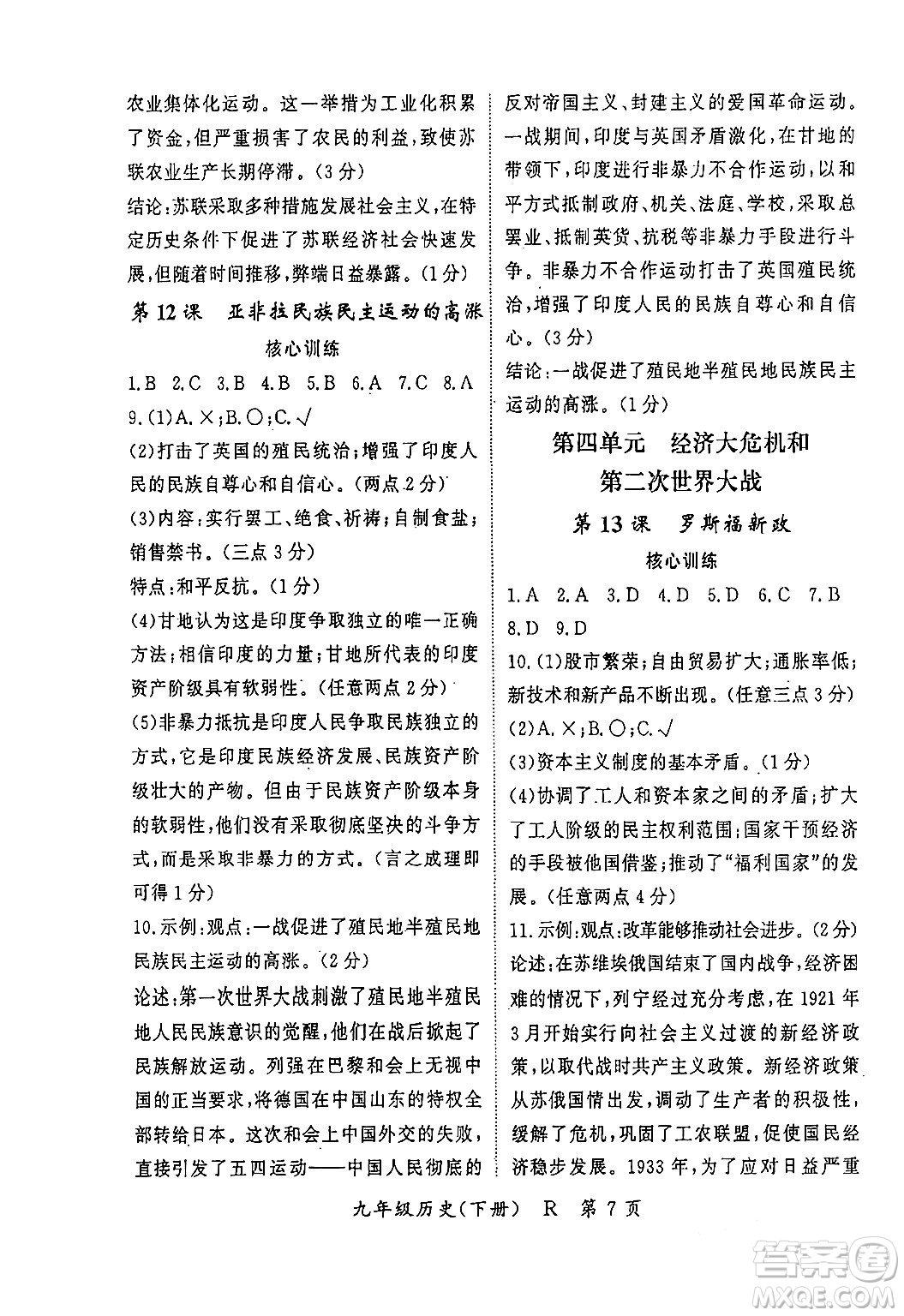 农业集体化运动。这一举措为工业化积累了资金，但严重损害了农民的利益，致使苏联农业生产长期停滞。(3分)
结论：苏联采取多种措施发展社会主义，在特定历史条件下促进了苏联经济社会快速发展，但随着时间推移，弊端日益暴露。(1分)

第12课　亚非拉民族民主运动的高涨

核心训练

1.B　2.C　3.B　4.B　5.B　6.A　7.C　8.A
9.(1)A.×;B.○;C.√
(2)打击了英国的殖民统治；增强了印度人民的民族自尊心和自信心。(两点2分)
(3)内容：实行罢工、绝食、祈祷；自制食盐；销售禁书。(三点3分)
特点：和平反抗。(1分)
(4)甘地认为这是印度争取独立的唯一正确方法；相信印度的力量；甘地所代表的印度资产阶级具有软弱性。(任意两点2分)
(5)非暴力抵抗是印度人民争取民族独立的方式，它是印度民族经济发展、民族资产阶级壮大的产物。但由于民族资产阶级本身的软弱性，他们没有采取彻底坚决的斗争方式，而是采取非暴力的方式。(言之成理即可得1分)
10.示例：观点：一战促进了殖民地半殖民地民族民主运动的高涨。(2分)
论述：第一次世界大战刺激了殖民地半殖民地人民民族意识的觉醒，他们在战后掀起了民族解放运动。列强在巴黎和会上无视中国的正当要求，将德国在中国山东的特权全部转给日本。这次和会上中国外交的失败，直接引发了五四运动——中国人民彻底的反对帝国主义、封建主义的爱国革命运动。一战期间，印度与英国矛盾激化，在甘地的带领下，印度进行非暴力不合作运动，以和平方式抵制政府、机关、法庭、学校，采取总罢业、抵制英货、抗税等非暴力手段进行斗争。非暴力不合作运动打击了英国殖民统治，增强了印度人民的民族自尊心和自信心。(3分)
结论：一战促进了殖民地半殖民地民族民主运动的高涨。(1分)

第四单元　经济大危机和第二次世界大战

第13课　罗斯福新政

核心训练

1.A　2.A　3.D　4.D　5.D　6.C　7.B　8.D　9.D
10.(1)股市繁荣；自由贸易扩大；通胀率低；新技术和新产品不断出现。(任意三点3分)
(2)A.×;B.○;C.√
(3)资本主义制度的基本矛盾。(1分)
(4)协调了工人和资本家之间的矛盾；扩大了工人阶级的民主权利范围；国家干预经济的手段被他国借鉴；推动了“福利国家”的发展。(任意两点4分)
11.示例：观点：改革能够推动社会进步。(2分)
论述：在苏维埃俄国结束了国内战争，经济困难的情况下，列宁经过充分考虑，在1921年3月开始实行向社会主义过渡的新经济政策，以取代战时共产主义政策。新经济政策从苏俄国情出发，调动了生产者的积极性，缓解了危机，巩固了工农联盟，促使国民经济稳步发展。1933年，为了应对日益严重

九年级历史(下册)　R　第7页

答案圈
MXQE.COM